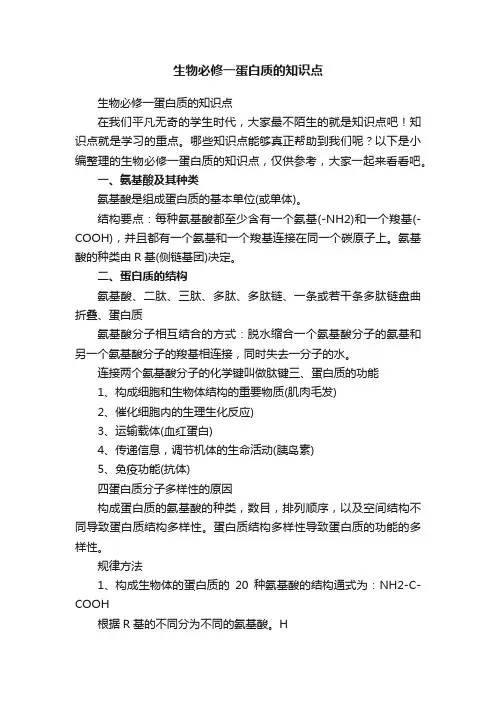 生物必修一蛋白质的知识点

生物必修一蛋白质的知识点

在我们平凡无奇的学生时代，大家最不陌生的就是知识点吧！知识点就是学习的重点。哪些知识点能够真正帮助到我们呢？以下是小编整理的生物必修一蛋白质的知识点，仅供参考，大家一起来看看吧。

一、氨基酸及其种类

氨基酸是组成蛋白质的基本单位(或单体)。

结构要点：每种氨基酸都至少含有一个氨基(-NH2)和一个羧基(-COOH)，并且都有一个氨基和一个羧基连接在同一个碳原子上。氨基酸的种类由 R 基(侧链基团)决定。

二、蛋白质的结构

氨基酸、二肽、三肽、多肽、多肽链、一条或若干条多肽链盘曲折叠、蛋白质

氨基酸分子相互结合的方式：脱水缩合一个氨基酸分子的氨基和另一个氨基酸分子的羧基相连接，同时失去一分子的水。

连接两个氨基酸分子的化学键叫做肽键三、蛋白质的功能

1、构成细胞和生物体结构的重要物质(肌肉毛发)

2、催化细胞内的生理生化反应)

3、运输载体(血红蛋白)

4、传递信息，调节机体的生命活动(胰岛素)

5、免疫功能(抗体)

四蛋白质分子多样性的原因

构成蛋白质的氨基酸的种类，数目，排列顺序，以及空间结构不同导致蛋白质结构多样性。蛋白质结构多样性导致蛋白质的功能的多样性。

规律方法

1、构成生物体的蛋白质的 20 种氨基酸的结构通式为：NH2-C-COOH

根据 R 基的不同分为不同的氨基酸。H